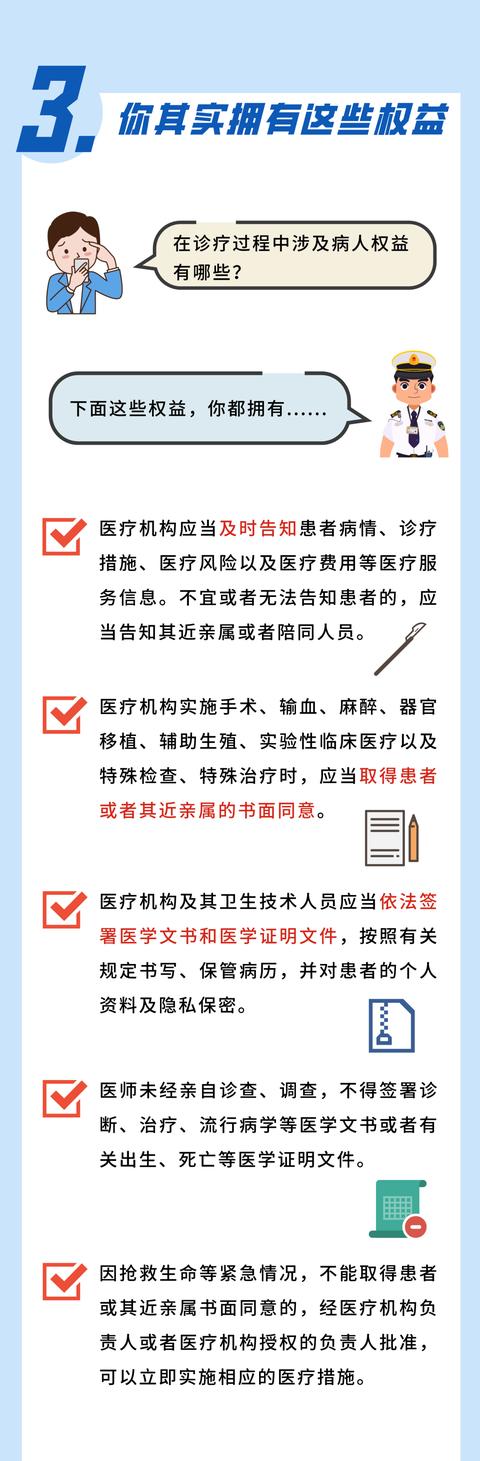 3. 你其实拥有这些权益

在诊疗过程中涉及病人权益有哪些？

下面这些权益，你都拥有......

医疗机构应当及时告知患者病情、诊疗措施、医疗风险以及医疗费用等医疗服务信息。不宜或者无法告知患者的，应当告知其近亲属或者陪同人员。

医疗机构实施手术、输血、麻醉、器官移植、辅助生殖、实验性临床医疗以及特殊检查、特殊治疗时，应当取得患者或者其近亲属的书面同意。

医疗机构及其卫生技术人员应当依法签署医学文书和医学证明文件，按照有关规定书写、保管病历，并对患者的个人资料及隐私保密。

医师未经亲自诊查、调查，不得签署诊断、治疗、流行病学等医学文书或者有关出生、死亡等医学证明文件。

因抢救生命等紧急情况，不能取得患者或其近亲属书面同意的，经医疗机构负责人或者医疗机构授权的负责人批准，可以立即实施相应的医疗措施。